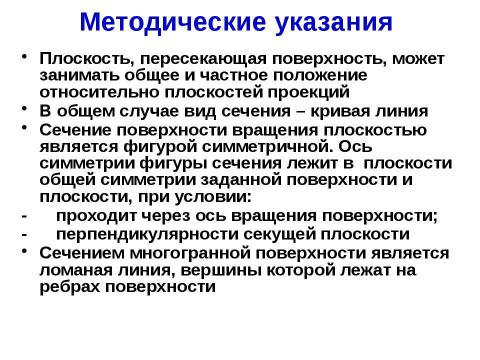 Методические указания

• Плоскость, пересекающая поверхность, может занимать общее и частное положение относительно плоскостей проекций
• В общем случае вид сечения – кривая линия
• Сечение поверхности вращения плоскостью является фигурой симметричной. Ось симметрии фигуры сечения лежит в плоскости общей симметрии заданной поверхности и плоскости, при условии:
- проходит через ось вращения поверхности;
- перпендикулярности секущей плоскости
• Сечением многогранной поверхности является ломаная линия, вершины которой лежат на ребрах поверхности